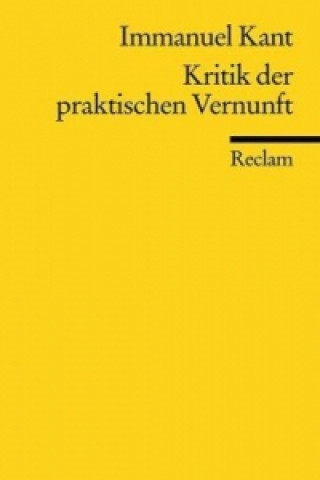 Immanuel Kant

Kritik der praktischen Vernunft

Reclam